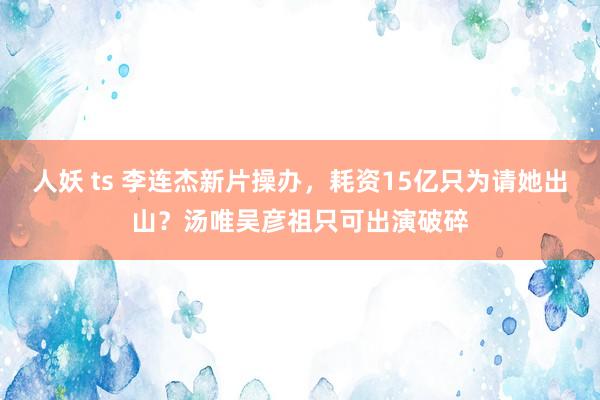 人妖 ts 李连杰新片操办，耗资15亿只为请她出山？汤唯吴彦祖只可出演破碎